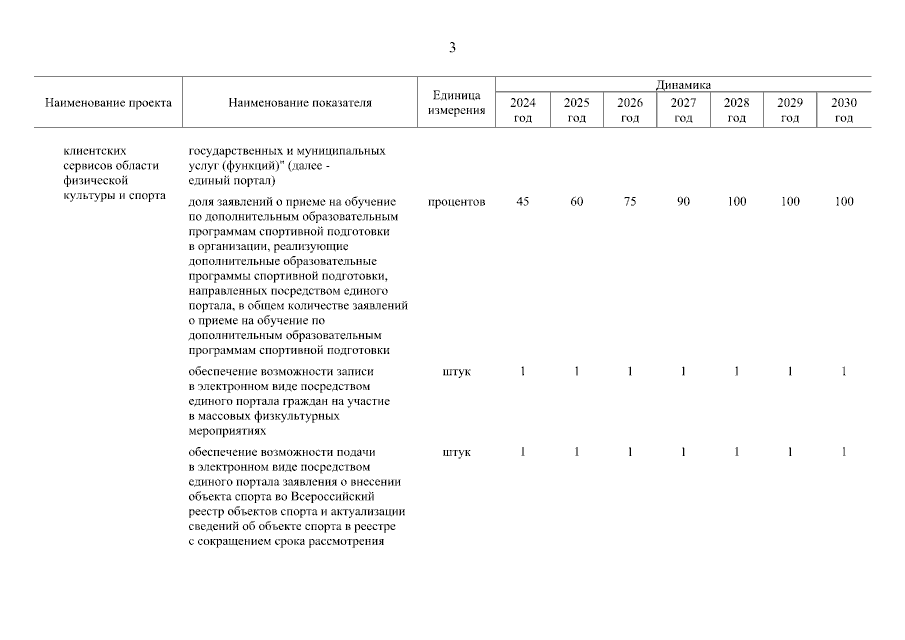 3

| Наименование проекта | Наименование показателя | Единица измерения | Динамика 2024 год | 2025 год | 2026 год | 2027 год | 2028 год | 2029 год | 2030 год |
|---|---|---|---|---|---|---|---|---|---|
| клиентских сервисов области физической культуры и спорта | государственных и муниципальных услуг (функций)" (далее - единый портал) | | | | | | | | |
| | доля заявлений о приеме на обучение по дополнительным образовательным программам спортивной подготовки в организации, реализующие дополнительные образовательные программы спортивной подготовки, направленных посредством единого портала, в общем количестве заявлений о приеме на обучение по дополнительным образовательным программам спортивной подготовки | процентов | 45 | 60 | 75 | 90 | 100 | 100 | 100 |
| | обеспечение возможности записи в электронном виде посредством единого портала граждан на участие в массовых физкультурных мероприятиях | штук | 1 | 1 | 1 | 1 | 1 | 1 | 1 |
| | обеспечение возможности подачи в электронном виде посредством единого портала заявления о внесении объекта спорта во Всероссийский реестр объектов спорта и актуализации сведений об объекте спорта в реестре с сокращением срока рассмотрения | штук | 1 | 1 | 1 | 1 | 1 | 1 | 1 |